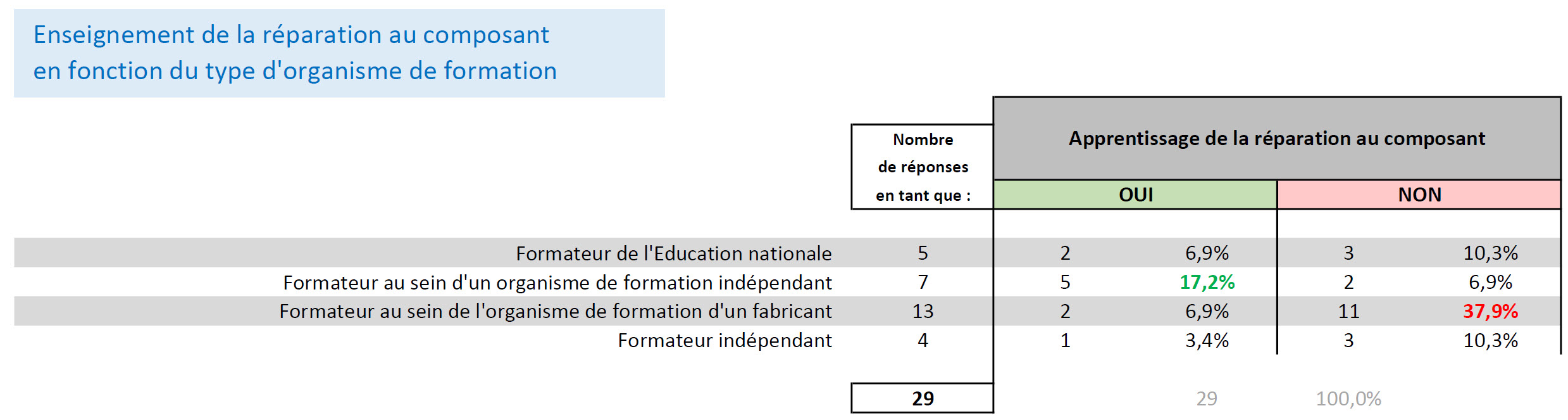 Enseignement de la réparation au composant
en fonction du type d'organisme de formation

| | Nombre de réponses en tant que : | Apprentissage de la réparation au composant | | | |
|---|---|---|---|---|---|
| | | OUI | | NON | |
| Formateur de l'Education nationale | 5 | 2 | 6,9% | 3 | 10,3% |
| Formateur au sein d'un organisme de formation indépendant | 7 | 5 | 17,2% | 2 | 6,9% |
| Formateur au sein de l'organisme de formation d'un fabricant | 13 | 2 | 6,9% | 11 | 37,9% |
| Formateur indépendant | 4 | 1 | 3,4% | 3 | 10,3% |
| | 29 | | 29 | 100,0% | |